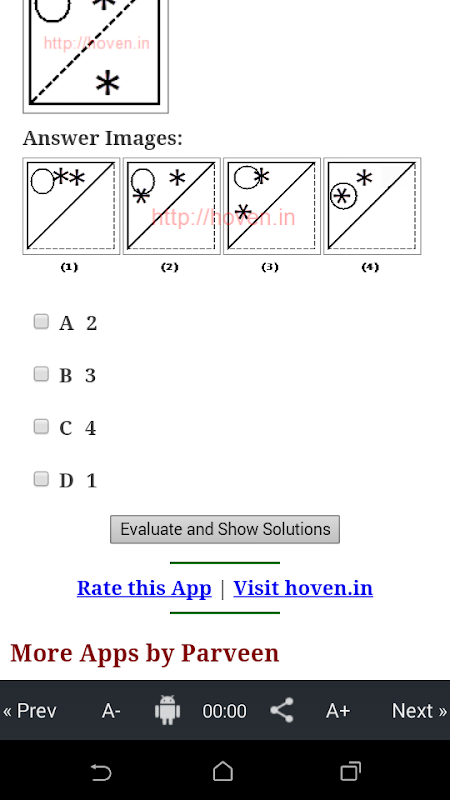 http://hoven.in

Answer Images:

http://hoven.in

(1) (2) (3) (4)

A 2

B 3

C 4

D 1

Evaluate and Show Solutions

Rate this App | Visit hoven.in

More Apps by Parveen

« Prev A- 00:00 A+ Next »